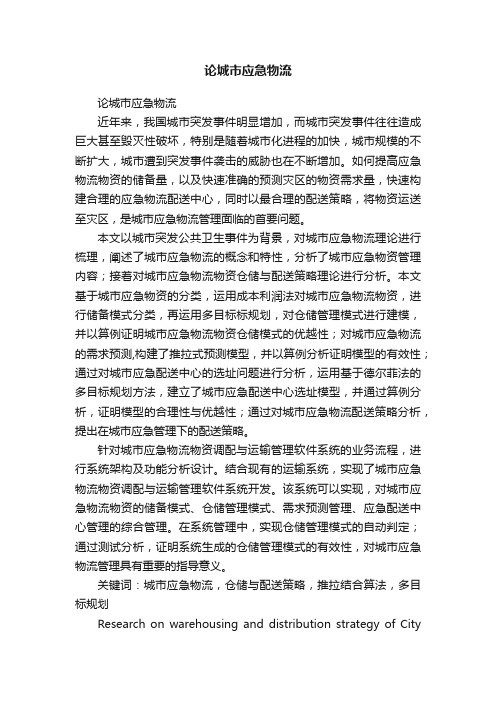 论城市应急物流

论城市应急物流

近年来，我国城市突发事件明显增加，而城市突发事件往往造成巨大甚至毁灭性破坏，特别是随着城市化进程的加快，城市规模的不断扩大，城市遭到突发事件袭击的威胁也在不断增加。如何提高应急物流物资的储备量，以及快速准确的预测灾区的物资需求量，快速构建合理的应急物流配送中心，同时以最合理的配送策略，将物资运送至灾区，是城市应急物流管理面临的首要问题。

本文以城市突发公共卫生事件为背景，对城市应急物流理论进行梳理，阐述了城市应急物流的概念和特性，分析了城市应急物资管理内容；接着对城市应急物流物资仓储与配送策略理论进行分析。本文基于城市应急物资的分类，运用成本利润法对城市应急物流物资，进行储备模式分类，再运用多目标标规划，对仓储管理模式进行建模，并以算例证明城市应急物流物资仓储模式的优越性；对城市应急物流的需求预测,构建了推拉式预测模型，并以算例分析证明模型的有效性；通过对城市应急配送中心的选址问题进行分析，运用基于德尔菲法的多目标规划方法，建立了城市应急配送中心选址模型，并通过算例分析，证明模型的合理性与优越性；通过对城市应急物流配送策略分析，提出在城市应急管理下的配送策略。

针对城市应急物流物资调配与运输管理软件系统的业务流程，进行系统架构及功能分析设计。结合现有的运输系统，实现了城市应急物流物资调配与运输管理软件系统开发。该系统可以实现，对城市应急物流物资的储备模式、仓储管理模式、需求预测管理、应急配送中心管理的综合管理。在系统管理中，实现仓储管理模式的自动判定；通过测试分析，证明系统生成的仓储管理模式的有效性，对城市应急物流管理具有重要的指导意义。

关键词：城市应急物流，仓储与配送策略，推拉结合算法，多目标规划

Research on warehousing and distribution strategy of City